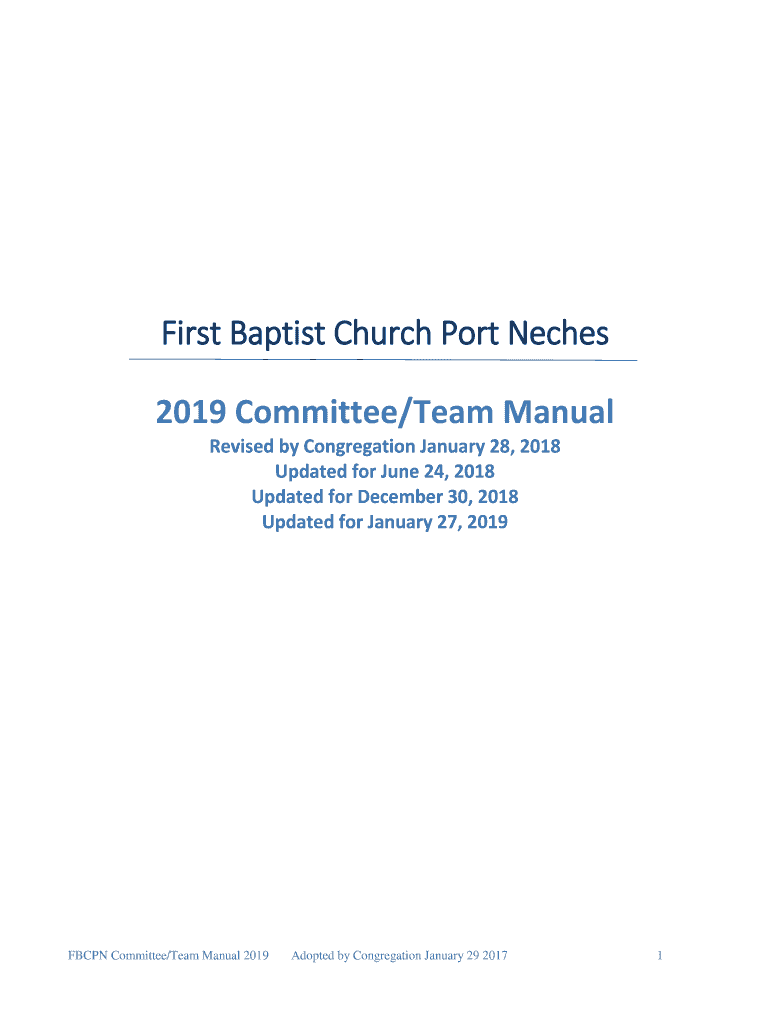 First Baptist Church Port Neches

2019 Committee/Team Manual

Revised by Congregation January 28, 2018
Updated for June 24, 2018
Updated for December 30, 2018
Updated for January 27, 2019

FBCPN Committee/Team Manual 2019 Adopted by Congregation January 29 2017 1